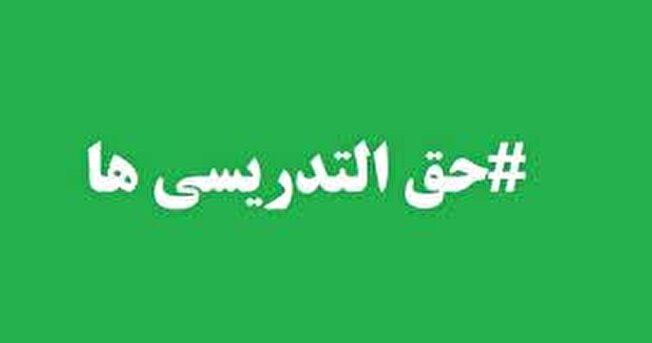 #حق التدریسی ها